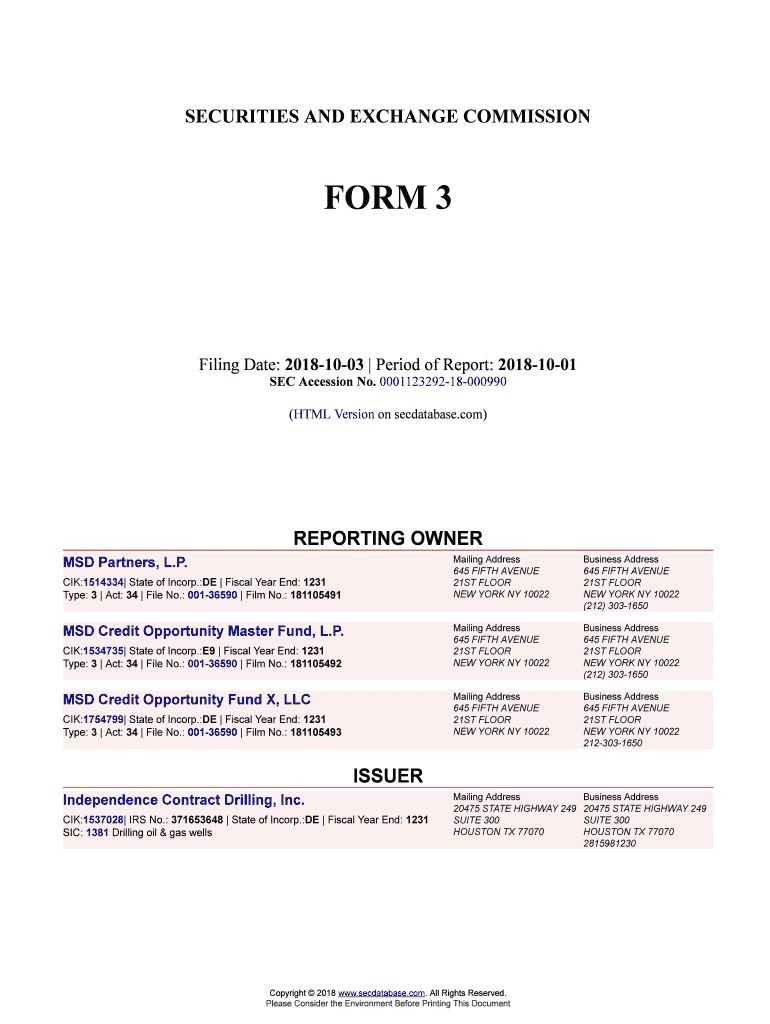 SECURITIES AND EXCHANGE COMMISSION

FORM 3

Filing Date: 2018-10-03 | Period of Report: 2018-10-01
SEC Accession No. 0001123292-18-000990

(HTML Version on secdatabase.com)

REPORTING OWNER

MSD Partners, L.P.
CIK:1514334| State of Incorp.:DE | Fiscal Year End: 1231
Type: 3 | Act: 34 | File No.: 001-36590 | Film No.: 181105491

Mailing Address
645 FIFTH AVENUE
21ST FLOOR
NEW YORK NY 10022

Business Address
645 FIFTH AVENUE
21ST FLOOR
NEW YORK NY 10022
(212) 303-1650

MSD Credit Opportunity Master Fund, L.P.
CIK:1534735| State of Incorp.:E9 | Fiscal Year End: 1231
Type: 3 | Act: 34 | File No.: 001-36590 | Film No.: 181105492

Mailing Address
645 FIFTH AVENUE
21ST FLOOR
NEW YORK NY 10022

Business Address
645 FIFTH AVENUE
21ST FLOOR
NEW YORK NY 10022
(212) 303-1650

MSD Credit Opportunity Fund X, LLC
CIK:1754799| State of Incorp.:DE | Fiscal Year End: 1231
Type: 3 | Act: 34 | File No.: 001-36590 | Film No.: 181105493

Mailing Address
645 FIFTH AVENUE
21ST FLOOR
NEW YORK NY 10022

Business Address
645 FIFTH AVENUE
21ST FLOOR
NEW YORK NY 10022
212-303-1650

ISSUER

Independence Contract Drilling, Inc.
CIK:1537028| IRS No.: 371653648 | State of Incorp.:DE | Fiscal Year End: 1231
SIC: 1381 Drilling oil & gas wells

Mailing Address
20475 STATE HIGHWAY 249
SUITE 300
HOUSTON TX 77070

Business Address
20475 STATE HIGHWAY 249
SUITE 300
HOUSTON TX 77070
2815981230

Copyright © 2018 www.secdatabase.com. All Rights Reserved.
Please Consider the Environment Before Printing This Document